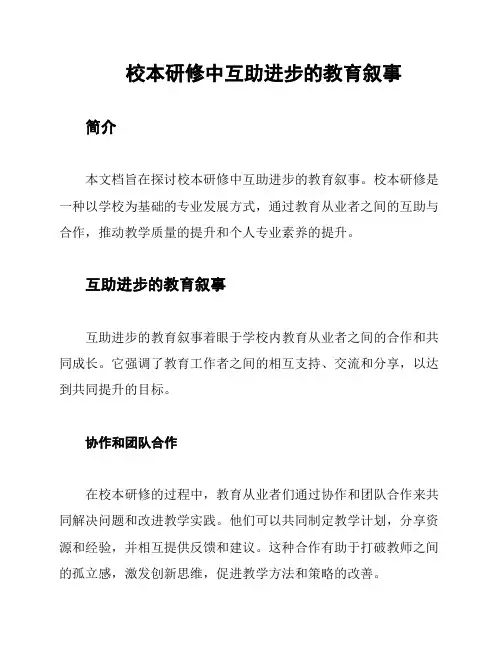 校本研修中互助进步的教育叙事

简介

本文档旨在探讨校本研修中互助进步的教育叙事。校本研修是一种以学校为基础的专业发展方式，通过教育从业者之间的互助与合作，推动教学质量的提升和个人专业素养的提升。

互助进步的教育叙事

互助进步的教育叙事着眼于学校内教育从业者之间的合作和共同成长。它强调了教育工作者之间的相互支持、交流和分享，以达到共同提升的目标。

协作和团队合作

在校本研修的过程中，教育从业者们通过协作和团队合作来共同解决问题和改进教学实践。他们可以共同制定教学计划，分享资源和经验，并相互提供反馈和建议。这种合作有助于打破教师之间的孤立感，激发创新思维，促进教学方法和策略的改善。